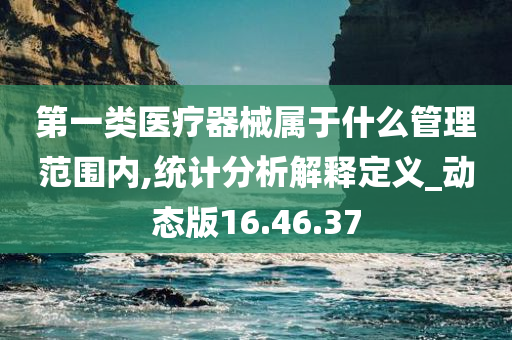 第一类医疗器械属于什么管理范围内,统计分析解释定义_动态版16.46.37